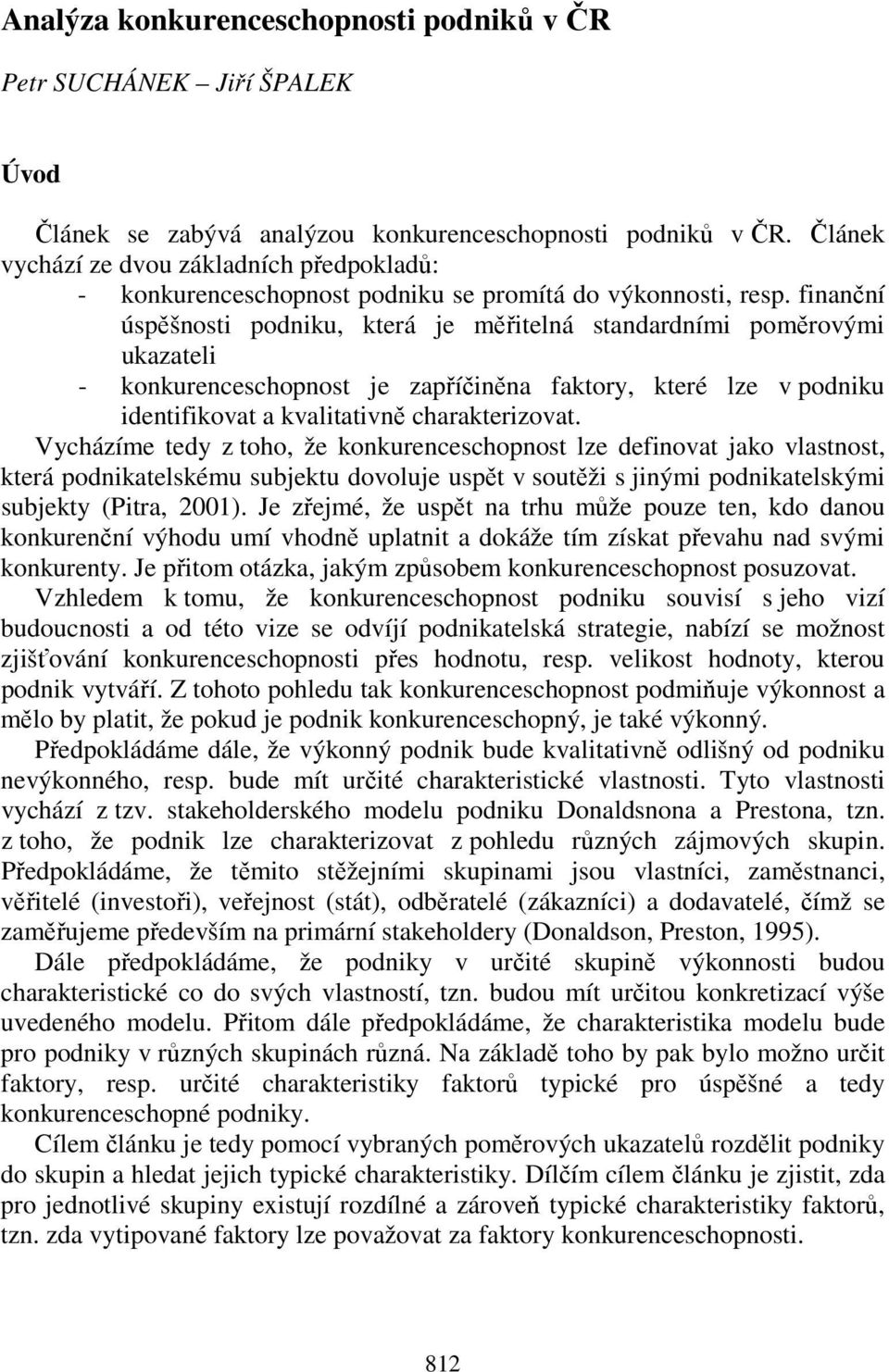 Analýza konkurenceschopnosti podniků v ČR

Petr SUCHÁNEK – Jiří ŠPALEK

Úvod

Článek se zabývá analýzou konkurenceschopnosti podniků v ČR. Článek vychází ze dvou základních předpokladů:
- konkurenceschopnost podniku se promítá do výkonnosti, resp. finanční úspěšnosti podniku, která je měřitelná standardními poměrovými ukazateli
- konkurenceschopnost je zapříčiněna faktory, které lze v podniku identifikovat a kvalitativně charakterizovat.
Vycházíme tedy z toho, že konkurenceschopnost lze definovat jako vlastnost, která podnikatelskému subjektu dovoluje uspět v soutěži s jinými podnikatelskými subjekty (Pitra, 2001). Je zřejmé, že uspět na trhu může pouze ten, kdo danou konkurenční výhodu umí vhodně uplatnit a dokáže tím získat převahu nad svými konkurenty. Je přitom otázka, jakým způsobem konkurenceschopnost posuzovat.

Vzhledem k tomu, že konkurenceschopnost podniku souvisí s jeho vizí budoucnosti a od této vize se odvíjí podnikatelská strategie, nabízí se možnost zjišťování konkurenceschopnosti přes hodnotu, resp. velikost hodnoty, kterou podnik vytváří. Z tohoto pohledu tak konkurenceschopnost podmiňuje výkonnost a mělo by platit, že pokud je podnik konkurenceschopný, je také výkonný.

Předpokládáme dále, že výkonný podnik bude kvalitativně odlišný od podniku nevýkonného, resp. bude mít určité charakteristické vlastnosti. Tyto vlastnosti vychází z tzv. stakeholderského modelu podniku Donaldsnona a Prestona, tzn. z toho, že podnik lze charakterizovat z pohledu různých zájmových skupin. Předpokládáme, že těmito stěžejními skupinami jsou vlastníci, zaměstnanci, věřitelé (investoři), veřejnost (stát), odběratelé (zákazníci) a dodavatelé, čímž se zaměřujeme především na primární stakeholdery (Donaldson, Preston, 1995).

Dále předpokládáme, že podniky v určité skupině výkonnosti budou charakteristické co do svých vlastností, tzn. budou mít určitou konkretizací výše uvedeného modelu. Přitom dále předpokládáme, že charakteristika modelu bude pro podniky v různých skupinách různá. Na základě toho by pak bylo možno určit faktory, resp. určité charakteristiky faktorů typické pro úspěšné a tedy konkurenceschopné podniky.

Cílem článku je tedy pomocí vybraných poměrových ukazatelů rozdělit podniky do skupin a hledat jejich typické charakteristiky. Dílčím cílem článku je zjistit, zda pro jednotlivé skupiny existují rozdílné a zároveň typické charakteristiky faktorů, tzn. zda vytipované faktory lze považovat za faktory konkurenceschopnosti.

812